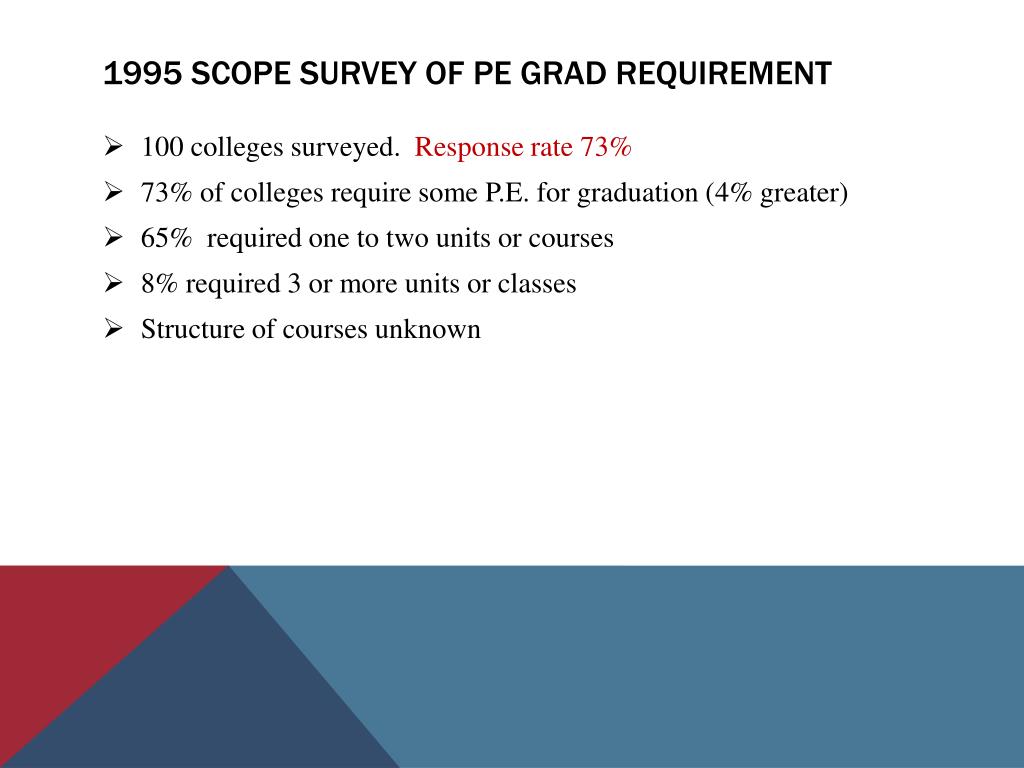 1995 SCOPE SURVEY OF PE GRAD REQUIREMENT

➢ 100 colleges surveyed. Response rate 73%
➢ 73% of colleges require some P.E. for graduation (4% greater)
➢ 65% required one to two units or courses
➢ 8% required 3 or more units or classes
➢ Structure of courses unknown